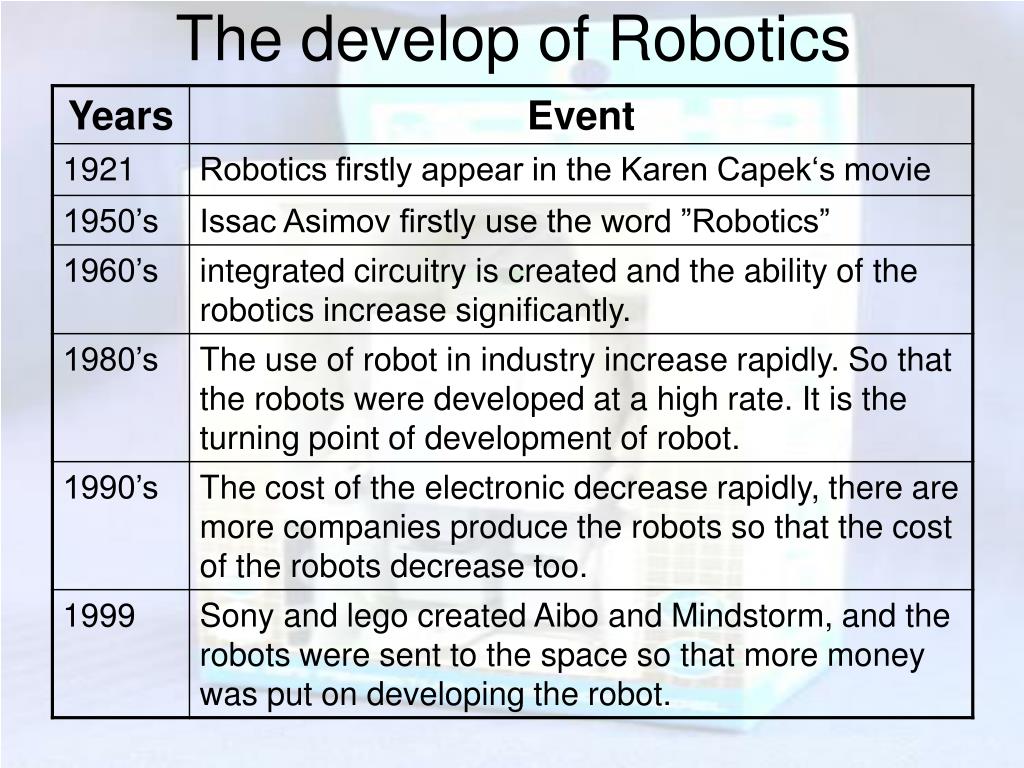 The develop of Robotics

| Years | Event |
|---|---|
| 1921 | Robotics firstly appear in the Karen Capek‘s movie |
| 1950’s | Issac Asimov firstly use the word ”Robotics” |
| 1960’s | integrated circuitry is created and the ability of the robotics increase significantly. |
| 1980’s | The use of robot in industry increase rapidly. So that the robots were developed at a high rate. It is the turning point of development of robot. |
| 1990’s | The cost of the electronic decrease rapidly, there are more companies produce the robots so that the cost of the robots decrease too. |
| 1999 | Sony and lego created Aibo and Mindstorm, and the robots were sent to the space so that more money was put on developing the robot. |